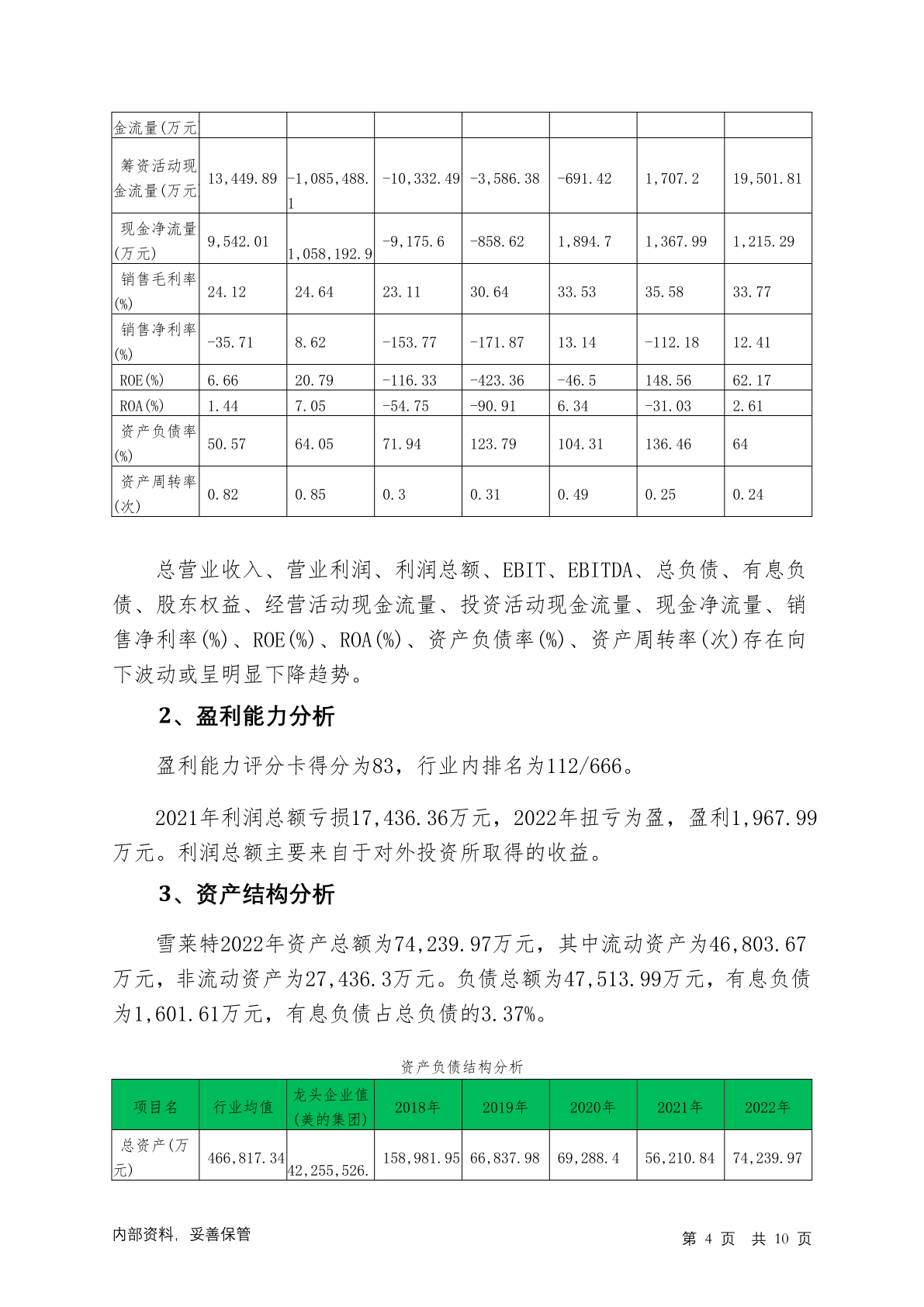 | 金流量(万元 | | | | | | | |
|---|---|---|---|---|---|---|---|
| 筹资活动现金流量(万元 | 13,449.89 | -1,085,488.1 | -10,332.49 | -3,586.38 | -691.42 | 1,707.2 | 19,501.81 |
| 现金净流量(万元) | 9,542.01 | 1,058,192.9 | -9,175.6 | -858.62 | 1,894.7 | 1,367.99 | 1,215.29 |
| 销售毛利率(%) | 24.12 | 24.64 | 23.11 | 30.64 | 33.53 | 35.58 | 33.77 |
| 销售净利率(%) | -35.71 | 8.62 | -153.77 | -171.87 | 13.14 | -112.18 | 12.41 |
| ROE(%) | 6.66 | 20.79 | -116.33 | -423.36 | -46.5 | 148.56 | 62.17 |
| ROA(%) | 1.44 | 7.05 | -54.75 | -90.91 | 6.34 | -31.03 | 2.61 |
| 资产负债率(%) | 50.57 | 64.05 | 71.94 | 123.79 | 104.31 | 136.46 | 64 |
| 资产周转率(次) | 0.82 | 0.85 | 0.3 | 0.31 | 0.49 | 0.25 | 0.24 |

总营业收入、营业利润、利润总额、EBIT、EBITDA、总负债、有息负债、股东权益、经营活动现金流量、投资活动现金流量、现金净流量、销售净利率(%)、ROE(%)、ROA(%)、资产负债率(%)、资产周转率(次)存在向下波动或呈明显下降趋势。

2、盈利能力分析

盈利能力评分卡得分为83，行业内排名为112/666。

2021年利润总额亏损17,436.36万元，2022年扭亏为盈，盈利1,967.99万元。利润总额主要来自于对外投资所取得的收益。

3、资产结构分析

雪莱特2022年资产总额为74,239.97万元，其中流动资产为46,803.67万元，非流动资产为27,436.3万元。负债总额为47,513.99万元，有息负债为1,601.61万元，有息负债占总负债的3.37%。

资产负债结构分析

| 项目名 | 行业均值 | 龙头企业值(美的集团) | 2018年 | 2019年 | 2020年 | 2021年 | 2022年 |
|---|---|---|---|---|---|---|---|
| 总资产(万元) | 466,817.34 | 42,255,526. | 158,981.95 | 66,837.98 | 69,288.4 | 56,210.84 | 74,239.97 |

内部资料，妥善保管

第 4 页 共 10 页